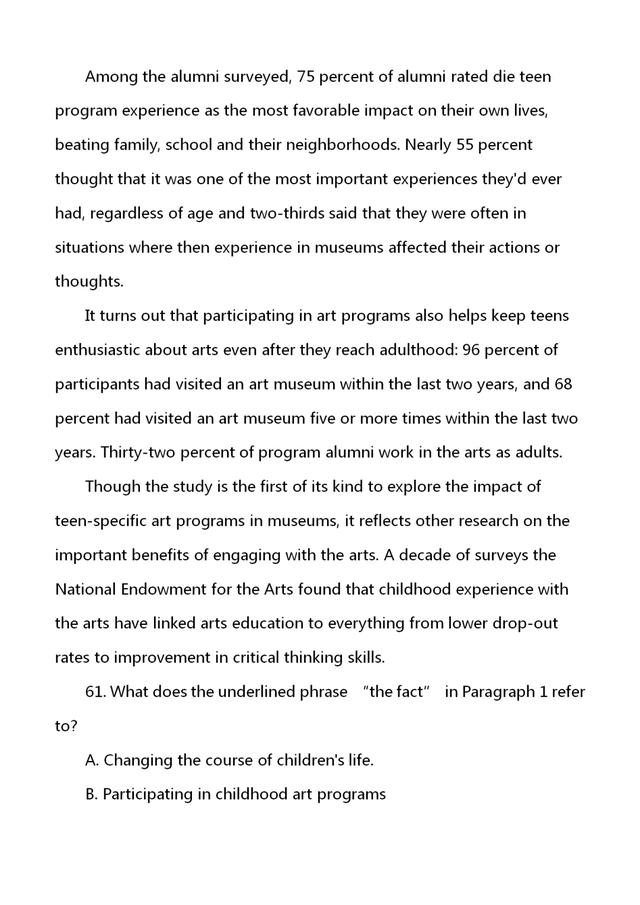 Among the alumni surveyed, 75 percent of alumni rated die teen program experience as the most favorable impact on their own lives, beating family, school and their neighborhoods. Nearly 55 percent thought that it was one of the most important experiences they'd ever had, regardless of age and two-thirds said that they were often in situations where then experience in museums affected their actions or thoughts.

It turns out that participating in art programs also helps keep teens enthusiastic about arts even after they reach adulthood: 96 percent of participants had visited an art museum within the last two years, and 68 percent had visited an art museum five or more times within the last two years. Thirty-two percent of program alumni work in the arts as adults.

Though the study is the first of its kind to explore the impact of teen-specific art programs in museums, it reflects other research on the important benefits of engaging with the arts. A decade of surveys the National Endowment for the Arts found that childhood experience with the arts have linked arts education to everything from lower drop-out rates to improvement in critical thinking skills.

61. What does the underlined phrase "the fact" in Paragraph 1 refer to?

A. Changing the course of children's life.

B. Participating in childhood art programs